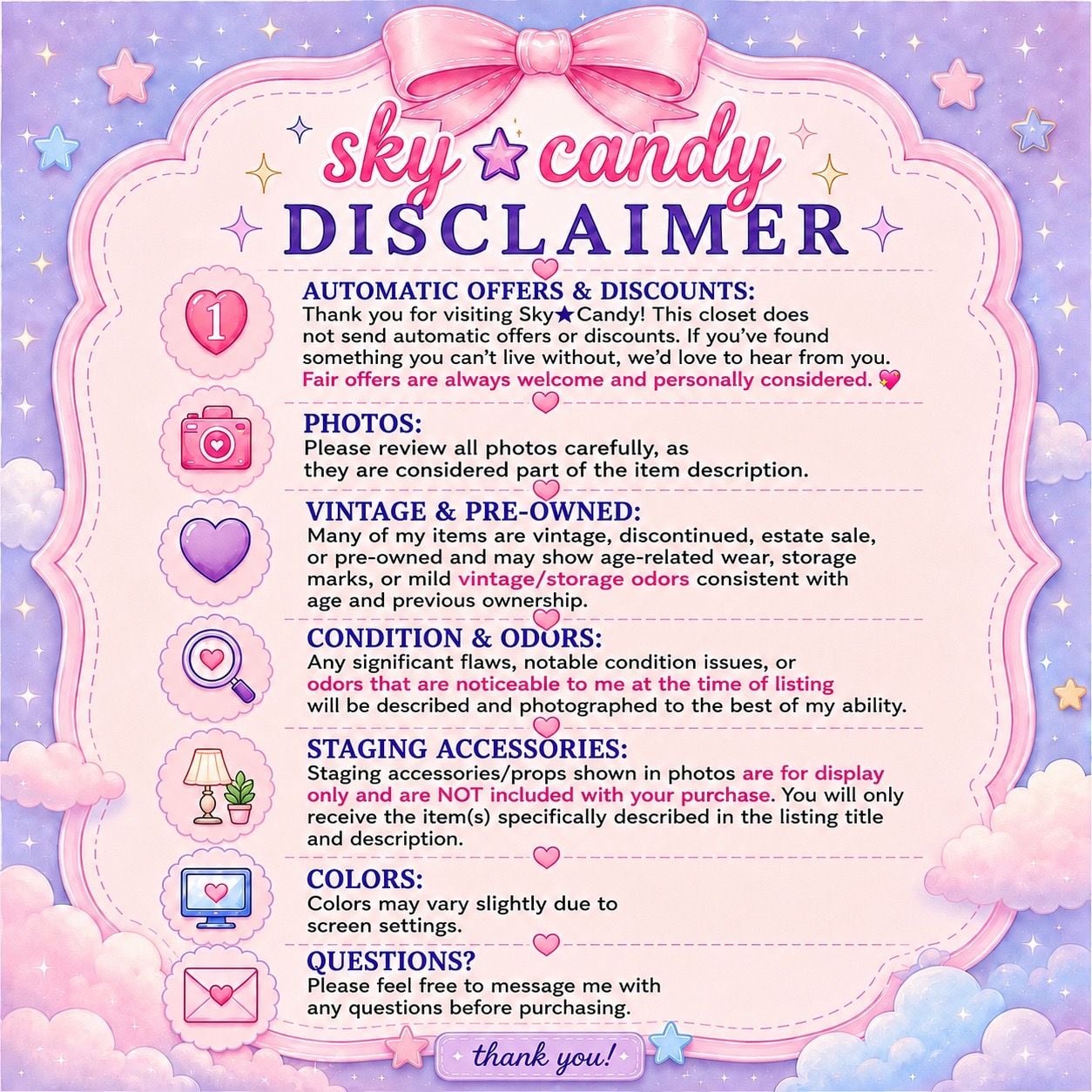 sky ★ candy
DISCLAIMER

1

AUTOMATIC OFFERS & DISCOUNTS:
Thank you for visiting Sky★Candy! This closet does not send automatic offers or discounts. If you've found something you can't live without, we'd love to hear from you. Fair offers are always welcome and personally considered. 💖

PHOTOS:
Please review all photos carefully, as they are considered part of the item description.

VINTAGE & PRE-OWNED:
Many of my items are vintage, discontinued, estate sale, or pre-owned and may show age-related wear, storage marks, or mild vintage/storage odors consistent with age and previous ownership.

CONDITION & ODORS:
Any significant flaws, notable condition issues, or odors that are noticeable to me at the time of listing will be described and photographed to the best of my ability.

STAGING ACCESSORIES:
Staging accessories/props shown in photos are for display only and are NOT included with your purchase. You will only receive the item(s) specifically described in the listing title and description.

COLORS:
Colors may vary slightly due to screen settings.

QUESTIONS?
Please feel free to message me with any questions before purchasing.

thank you!